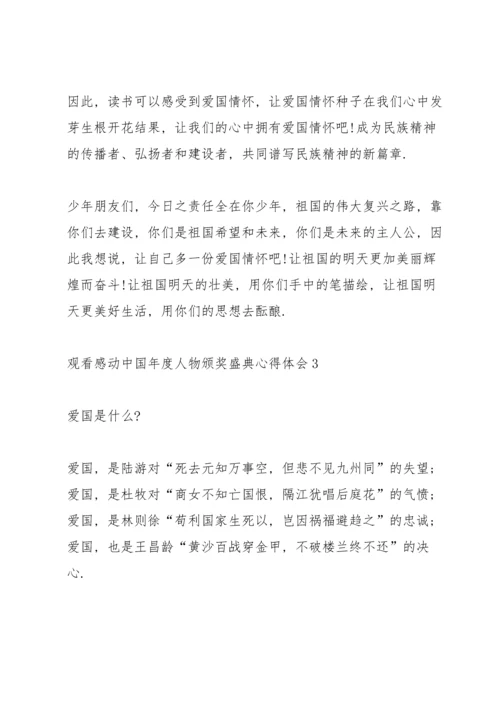 因此，读书可以感受到爱国情怀，让爱国情怀种子在我们心中发芽生根开花结果，让我们的心中拥有爱国情怀吧!成为民族精神的传播者、弘扬者和建设者，共同谱写民族精神的新篇章.

少年朋友们，今日之责任全在你少年，祖国的伟大复兴之路，靠你们去建设，你们是祖国希望和未来，你们是未来的主人公，因此我想说，让自己多一份爱国情怀吧!让祖国的明天更加美丽辉煌而奋斗!让祖国明天的壮美，用你们手中的笔描绘，让祖国明天更美好生活，用你们的思想去酝酿.

观看感动中国年度人物颁奖盛典心得体会3

爱国是什么?

爱国，是陆游对“死去元知万事空，但悲不见九州同”的失望;爱国，是杜牧对“商女不知亡国恨，隔江犹唱后庭花”的气愤;爱国，是林则徐“苟利国家生死以，岂因祸福避趋之”的忠诚;爱国，也是王昌龄“黄沙百战穿金甲，不破楼兰终不还”的决心.